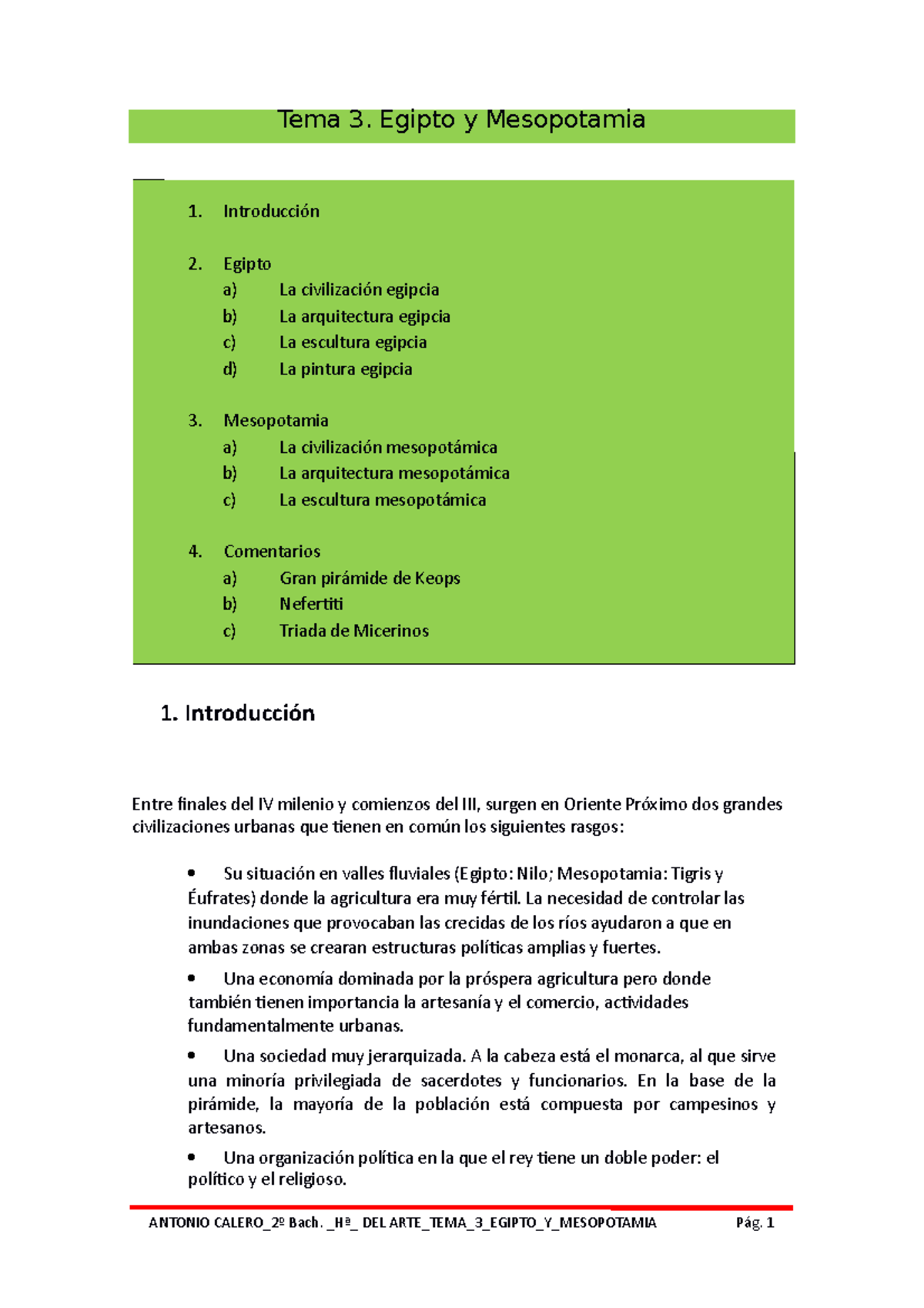 Tema 3. Egipto y Mesopotamia

1. Introducción

2. Egipto
a) La civilización egipcia
b) La arquitectura egipcia
c) La escultura egipcia
d) La pintura egipcia

3. Mesopotamia
a) La civilización mesopotámica
b) La arquitectura mesopotámica
c) La escultura mesopotámica

4. Comentarios
a) Gran pirámide de Keops
b) Nefertiti
c) Triada de Micerinos

1. Introducción

Entre finales del IV milenio y comienzos del III, surgen en Oriente Próximo dos grandes civilizaciones urbanas que tienen en común los siguientes rasgos:

• Su situación en valles fluviales (Egipto: Nilo; Mesopotamia: Tigris y Éufrates) donde la agricultura era muy fértil. La necesidad de controlar las inundaciones que provocaban las crecidas de los ríos ayudaron a que en ambas zonas se crearan estructuras políticas amplias y fuertes.

• Una economía dominada por la próspera agricultura pero donde también tienen importancia la artesanía y el comercio, actividades fundamentalmente urbanas.

• Una sociedad muy jerarquizada. A la cabeza está el monarca, al que sirve una minoría privilegiada de sacerdotes y funcionarios. En la base de la pirámide, la mayoría de la población está compuesta por campesinos y artesanos.

• Una organización política en la que el rey tiene un doble poder: el político y el religioso.

ANTONIO CALERO_2º Bach. _Hª_ DEL ARTE_TEMA_3_EGIPTO_Y_MESOPOTAMIA Pág. 1